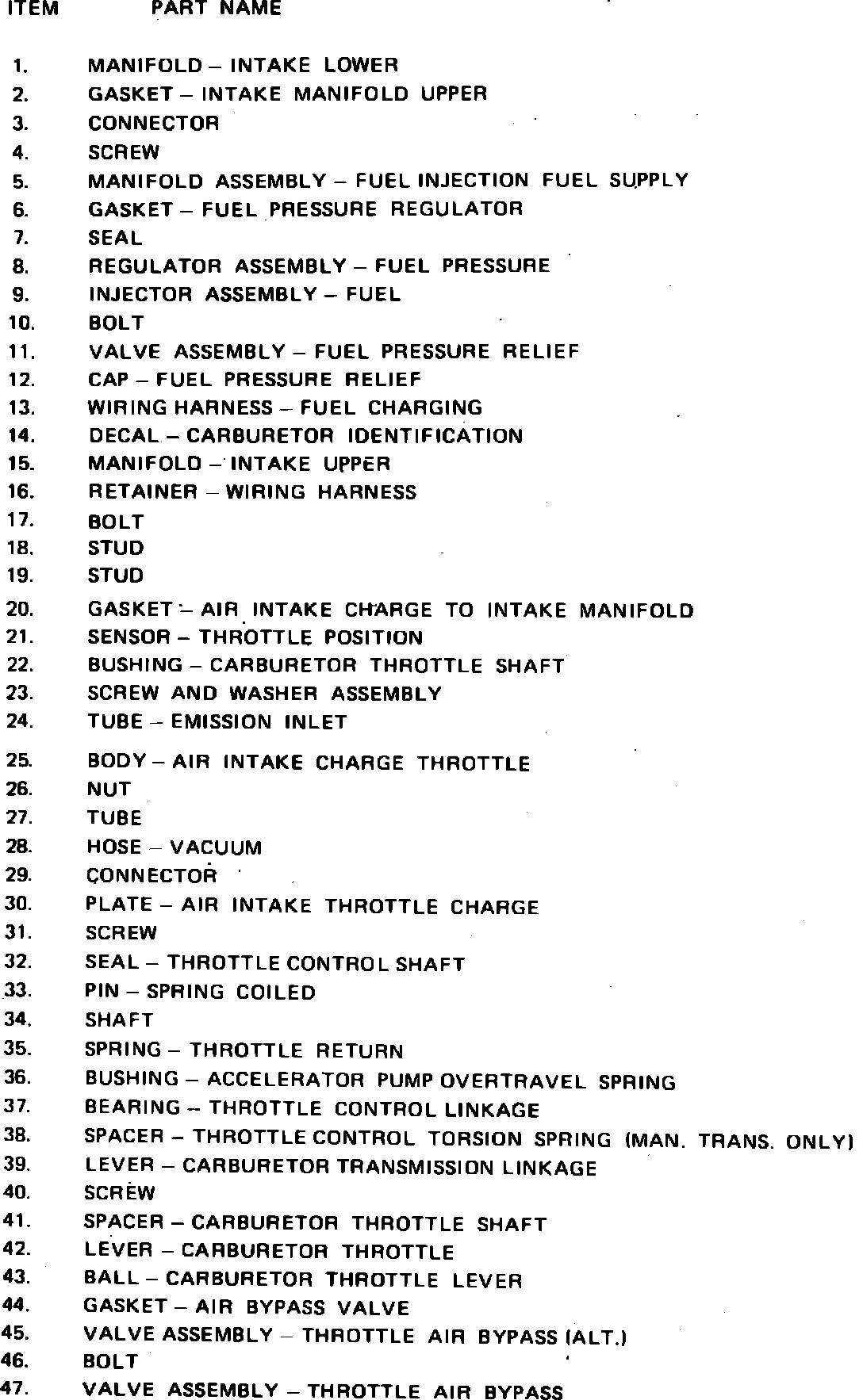 | ITEM | PART NAME |
|---|---|
| 1. | MANIFOLD – INTAKE LOWER |
| 2. | GASKET – INTAKE MANIFOLD UPPER |
| 3. | CONNECTOR |
| 4. | SCREW |
| 5. | MANIFOLD ASSEMBLY – FUEL INJECTION FUEL SUPPLY |
| 6. | GASKET – FUEL PRESSURE REGULATOR |
| 7. | SEAL |
| 8. | REGULATOR ASSEMBLY – FUEL PRESSURE |
| 9. | INJECTOR ASSEMBLY – FUEL |
| 10. | BOLT |
| 11. | VALVE ASSEMBLY – FUEL PRESSURE RELIEF |
| 12. | CAP – FUEL PRESSURE RELIEF |
| 13. | WIRING HARNESS – FUEL CHARGING |
| 14. | DECAL – CARBURETOR IDENTIFICATION |
| 15. | MANIFOLD – INTAKE UPPER |
| 16. | RETAINER – WIRING HARNESS |
| 17. | BOLT |
| 18. | STUD |
| 19. | STUD |
| 20. | GASKET – AIR INTAKE CHARGE TO INTAKE MANIFOLD |
| 21. | SENSOR – THROTTLE POSITION |
| 22. | BUSHING – CARBURETOR THROTTLE SHAFT |
| 23. | SCREW AND WASHER ASSEMBLY |
| 24. | TUBE – EMISSION INLET |
| 25. | BODY – AIR INTAKE CHARGE THROTTLE |
| 26. | NUT |
| 27. | TUBE |
| 28. | HOSE – VACUUM |
| 29. | CONNECTOR |
| 30. | PLATE – AIR INTAKE THROTTLE CHARGE |
| 31. | SCREW |
| 32. | SEAL – THROTTLE CONTROL SHAFT |
| 33. | PIN – SPRING COILED |
| 34. | SHAFT |
| 35. | SPRING – THROTTLE RETURN |
| 36. | BUSHING – ACCELERATOR PUMP OVERTRAVEL SPRING |
| 37. | BEARING – THROTTLE CONTROL LINKAGE |
| 38. | SPACER – THROTTLE CONTROL TORSION SPRING (MAN. TRANS. ONLY) |
| 39. | LEVER – CARBURETOR TRANSMISSION LINKAGE |
| 40. | SCREW |
| 41. | SPACER – CARBURETOR THROTTLE SHAFT |
| 42. | LEVER – CARBURETOR THROTTLE |
| 43. | BALL – CARBURETOR THROTTLE LEVER |
| 44. | GASKET – AIR BYPASS VALVE |
| 45. | VALVE ASSEMBLY – THROTTLE AIR BYPASS (ALT.) |
| 46. | BOLT |
| 47. | VALVE ASSEMBLY – THROTTLE AIR BYPASS |